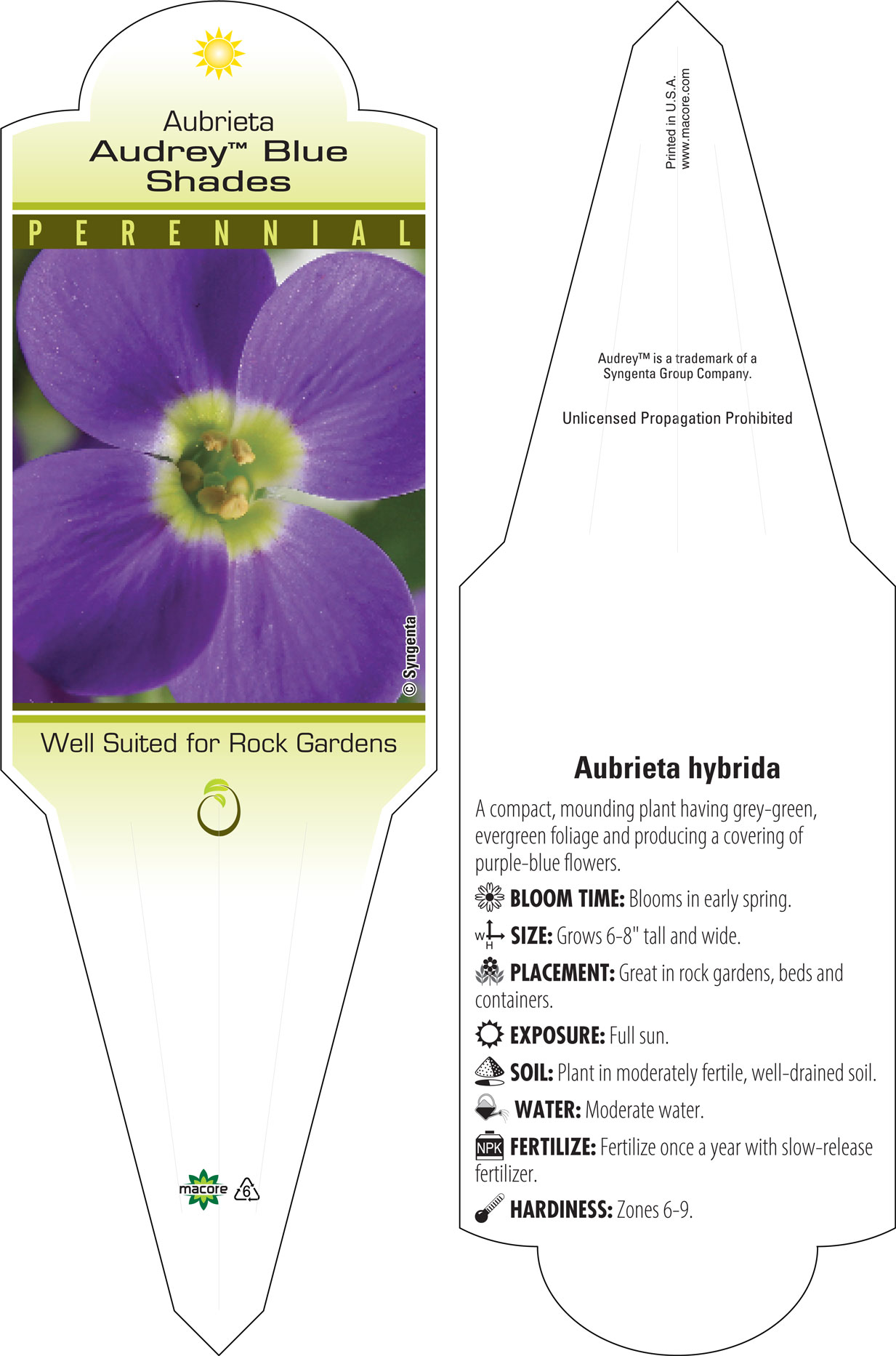 Aubrieta
Audrey™ Blue Shades

PERENNIAL

© Syngenta

Well Suited for Rock Gardens

macore 6

Printed in U.S.A.
www.macore.com

Audrey™ is a trademark of a Syngenta Group Company.

Unlicensed Propagation Prohibited

Aubrieta hybrida

A compact, mounding plant having grey-green, evergreen foliage and producing a covering of purple-blue flowers.

BLOOM TIME: Blooms in early spring.

W H SIZE: Grows 6-8" tall and wide.

PLACEMENT: Great in rock gardens, beds and containers.

EXPOSURE: Full sun.

SOIL: Plant in moderately fertile, well-drained soil.

WATER: Moderate water.

NPK FERTILIZE: Fertilize once a year with slow-release fertilizer.

HARDINESS: Zones 6-9.